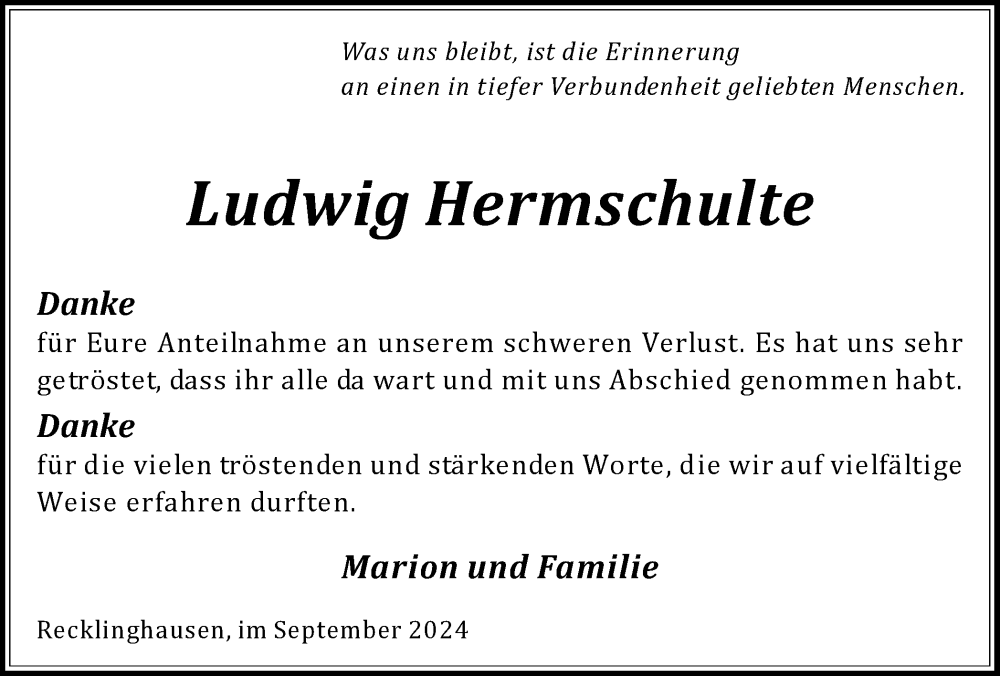 Was uns bleibt, ist die Erinnerung
an einen in tiefer Verbundenheit geliebten Menschen.

Ludwig Hermschulte

Danke
für Eure Anteilnahme an unserem schweren Verlust. Es hat uns sehr getröstet, dass ihr alle da wart und mit uns Abschied genommen habt.

Danke
für die vielen tröstenden und stärkenden Worte, die wir auf vielfältige Weise erfahren durften.

Marion und Familie

Recklinghausen, im September 2024